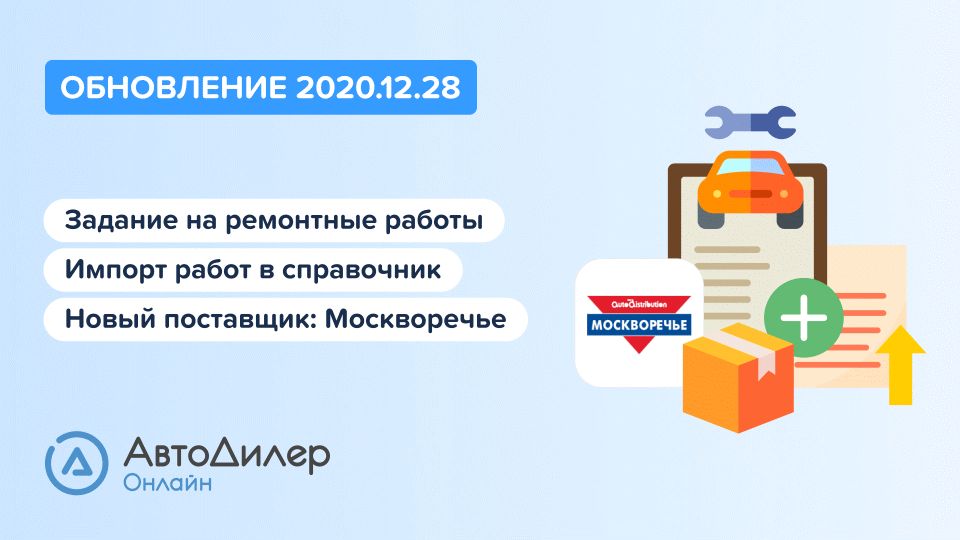 ОБНОВЛЕНИЕ 2020.12.28

Задание на ремонтные работы

Импорт работ в справочник

Новый поставщик: Москворечье

AutoDistribution
МОСКВОРЕЧЬЕ

АвтоДилер
Онлайн